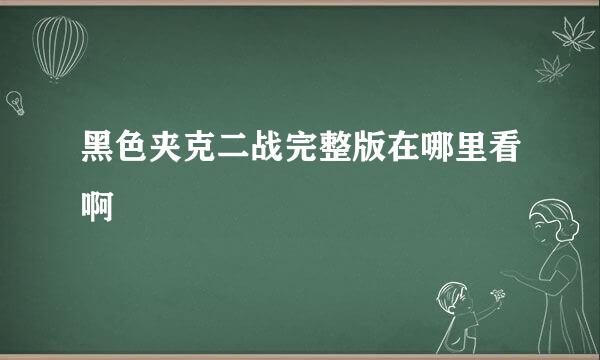 黑色夹克二战完整版在哪里看啊